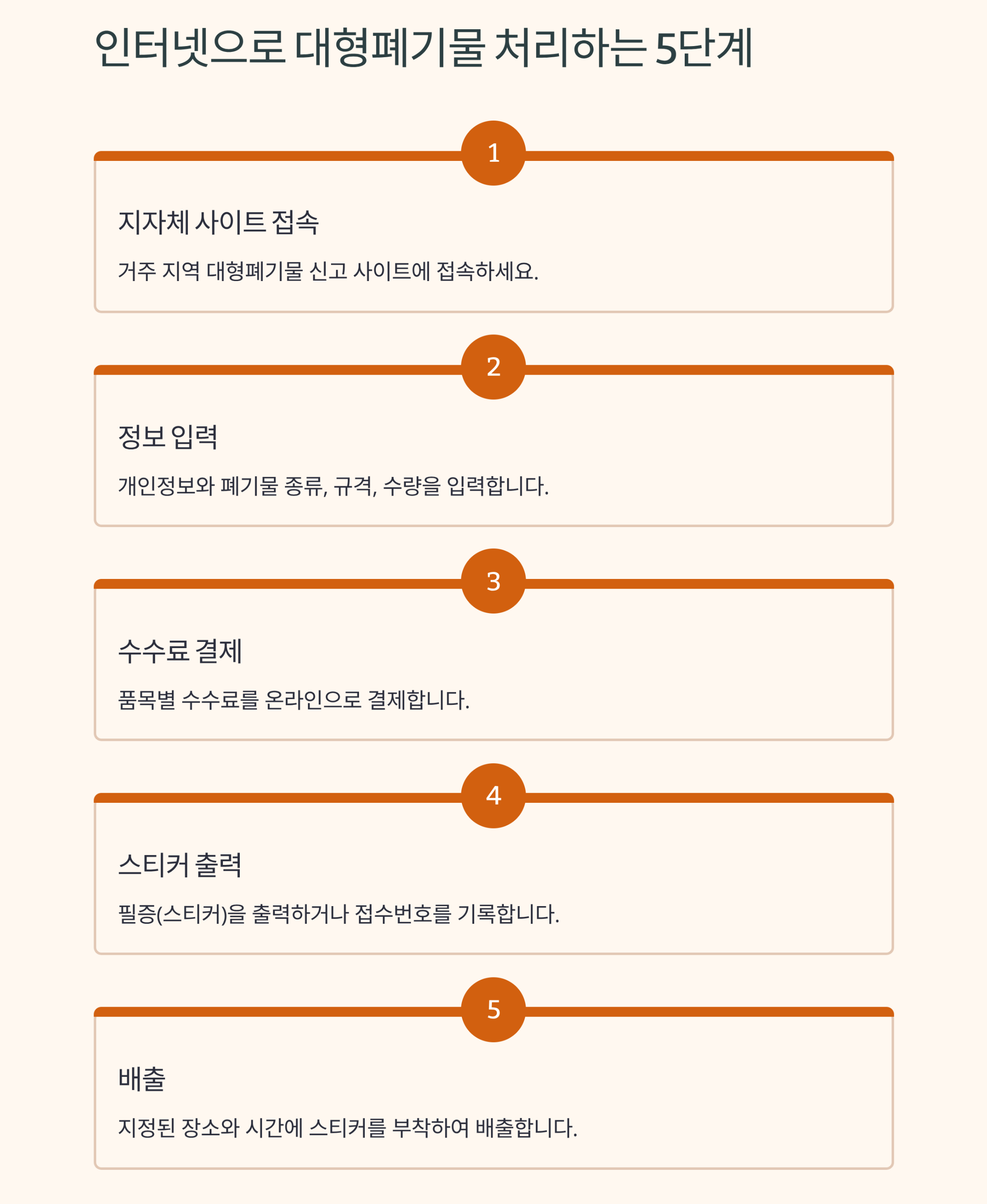 인터넷으로 대형폐기물 처리하는 5단계

1

지자체 사이트 접속

거주 지역 대형폐기물 신고 사이트에 접속하세요.

2

정보 입력

개인정보와 폐기물 종류, 규격, 수량을 입력합니다.

3

수수료 결제

품목별 수수료를 온라인으로 결제합니다.

4

스티커 출력

필증(스티커)을 출력하거나 접수번호를 기록합니다.

5

배출

지정된 장소와 시간에 스티커를 부착하여 배출합니다.